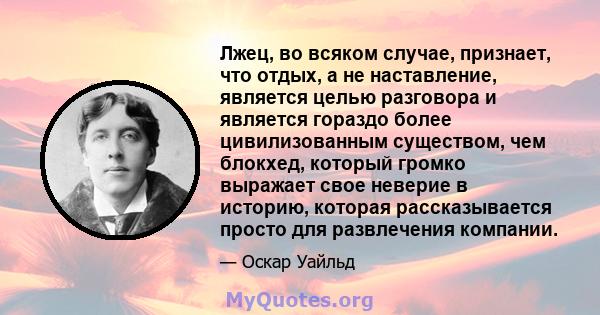 Лжец, во всяком случае, признает, что отдых, а не наставление, является целью разговора и является гораздо более цивилизованным существом, чем блокхед, который громко выражает свое неверие в историю, которая рассказывается просто для развлечения компании.

— Оскар Уайльд

MyQuotes.org